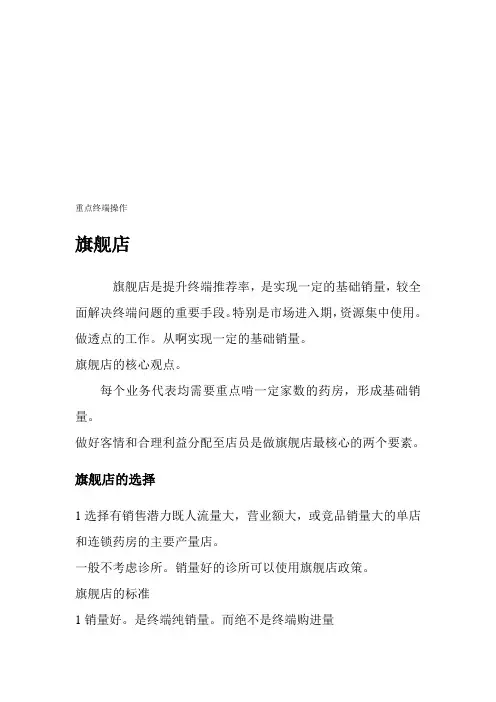 重点终端操作

旗舰店

旗舰店是提升终端推荐率，是实现一定的基础销量，较全面解决终端问题的重要手段。特别是市场进入期，资源集中使用。做透点的工作。从啊实现一定的基础销量。

旗舰店的核心观点。

每个业务代表均需要重点啃一定家数的药房，形成基础销量。

做好客情和合理利益分配至店员是做旗舰店最核心的两个要素。

旗舰店的选择

1 选择有销售潜力既人流量大，营业额大，或竞品销量大的单店和连锁药房的主要产量店。

一般不考虑诊所。销量好的诊所可以使用旗舰店政策。

旗舰店的标准

1 销量好。是终端纯销量。而绝不是终端购进量